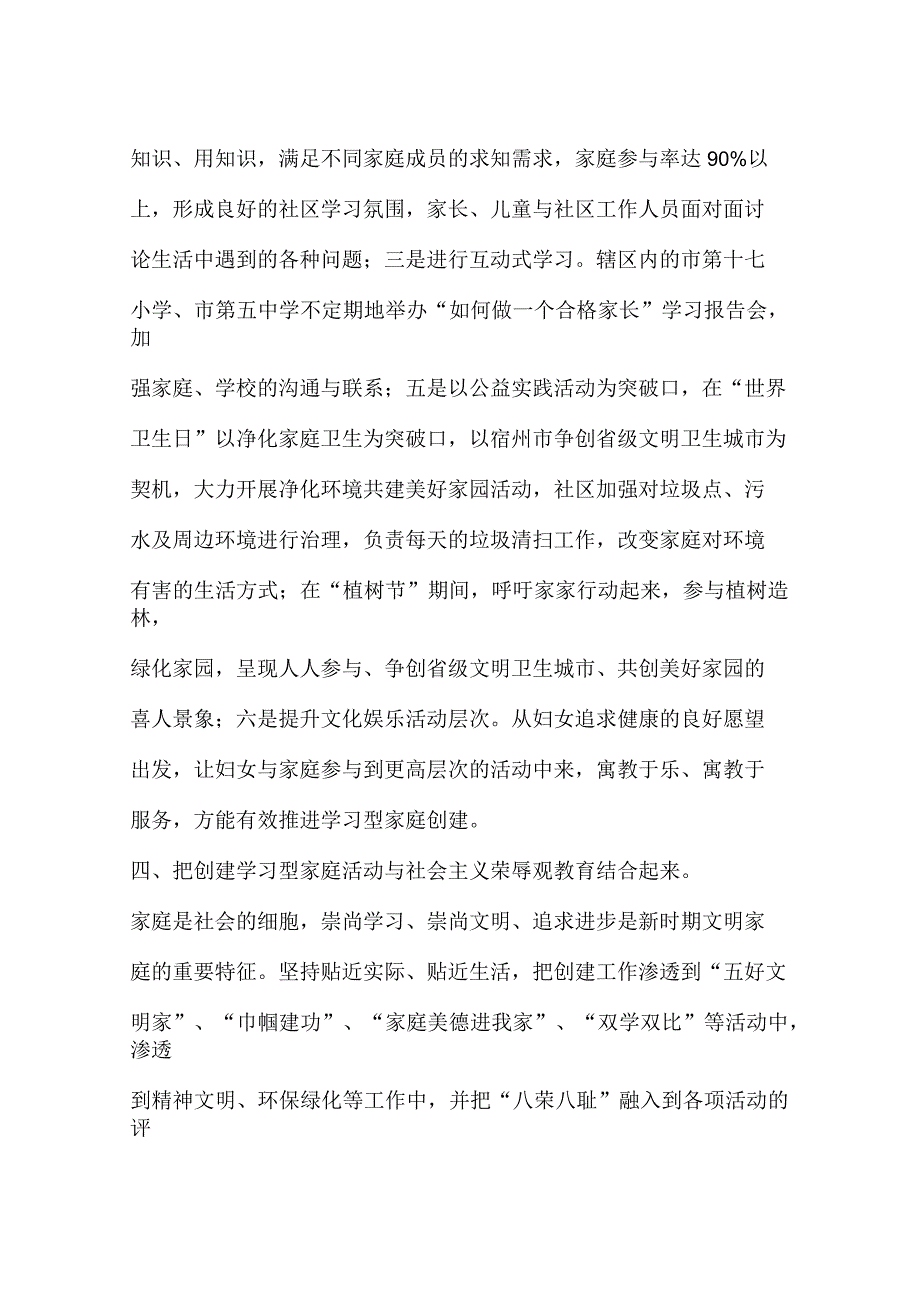 知识、用知识，满足不同家庭成员的求知需求，家庭参与率达90%以上，形成良好的社区学习氛围，家长、儿童与社区工作人员面对面讨论生活中遇到的各种问题；三是进行互动式学习。辖区内的市第十七小学、市第五中学不定期地举办“如何做一个合格家长”学习报告会，加强家庭、学校的沟通与联系；五是以公益实践活动为突破口，在“世界卫生日”以净化家庭卫生为突破口，以宿州市争创省级文明卫生城市为契机，大力开展净化环境共建美好家园活动，社区加强对垃圾点、污水及周边环境进行治理，负责每天的垃圾清扫工作，改变家庭对环境有害的生活方式；在“植树节”期间，呼吁家家行动起来，参与植树造林，绿化家园，呈现人人参与、争创省级文明卫生城市、共创美好家园的喜人景象；六是提升文化娱乐活动层次。从妇女追求健康的良好愿望出发，让妇女与家庭参与到更高层次的活动中来，寓教于乐、寓教于服务，方能有效推进学习型家庭创建。

四、把创建学习型家庭活动与社会主义荣辱观教育结合起来。

家庭是社会的细胞，崇尚学习、崇尚文明、追求进步是新时期文明家庭的重要特征。坚持贴近实际、贴近生活，把创建工作渗透到“五好文明家”、“巾帼建功”、“家庭美德进我家”、“双学双比”等活动中，渗透到精神文明、环保绿化等工作中，并把“八荣八耻”融入到各项活动的评